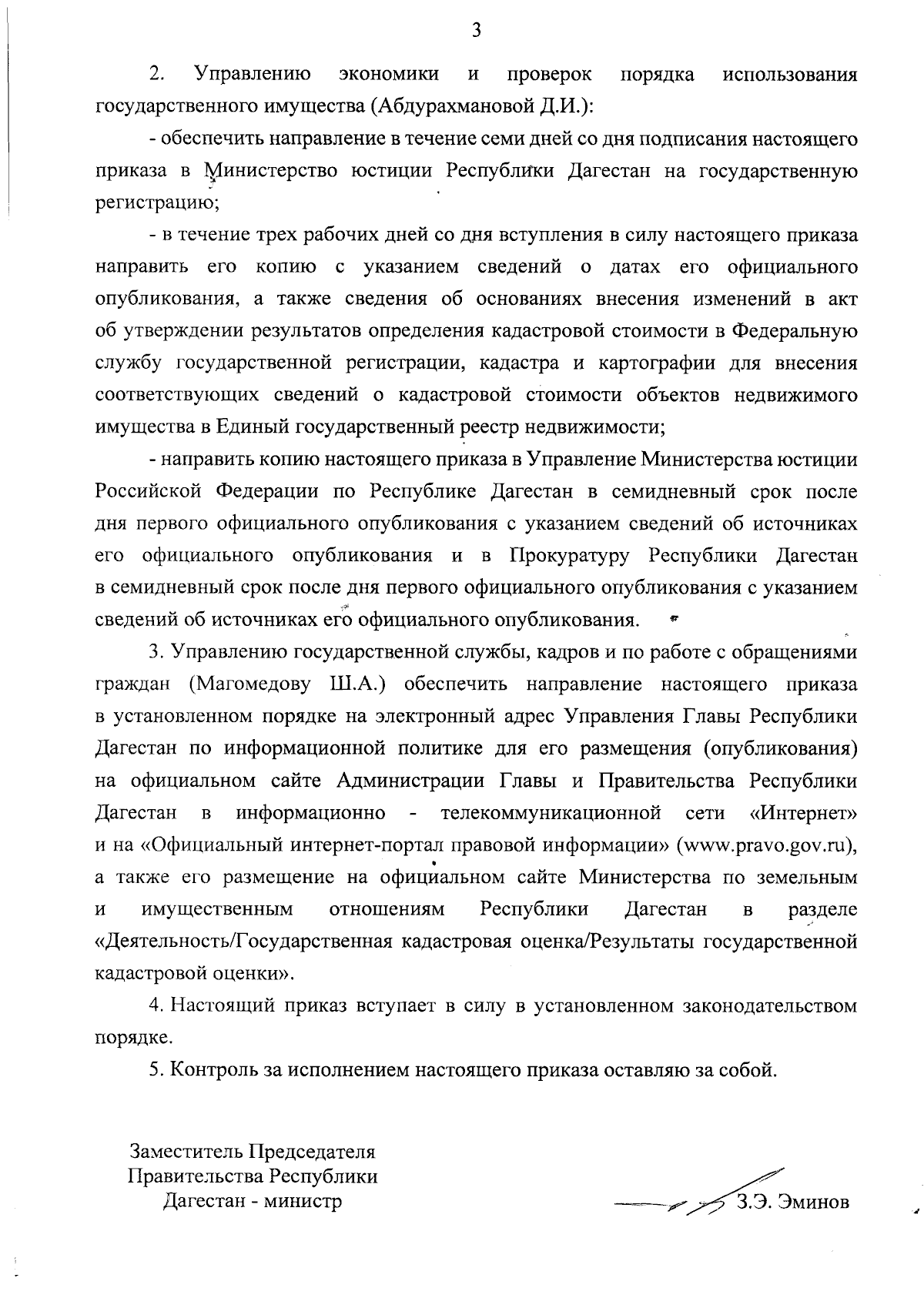 3

2. Управлению экономики и проверок порядка использования государственного имущества (Абдурахмановой Д.И.):

- обеспечить направление в течение семи дней со дня подписания настоящего приказа в Министерство юстиции Республики Дагестан на государственную регистрацию;

- в течение трех рабочих дней со дня вступления в силу настоящего приказа направить его копию с указанием сведений о датах его официального опубликования, а также сведения об основаниях внесения изменений в акт об утверждении результатов определения кадастровой стоимости в Федеральную службу государственной регистрации, кадастра и картографии для внесения соответствующих сведений о кадастровой стоимости объектов недвижимого имущества в Единый государственный реестр недвижимости;

- направить копию настоящего приказа в Управление Министерства юстиции Российской Федерации по Республике Дагестан в семидневный срок после дня первого официального опубликования с указанием сведений об источниках его официального опубликования и в Прокуратуру Республики Дагестан в семидневный срок после дня первого официального опубликования с указанием сведений об источниках его официального опубликования.

3. Управлению государственной службы, кадров и по работе с обращениями граждан (Магомедову Ш.А.) обеспечить направление настоящего приказа в установленном порядке на электронный адрес Управления Главы Республики Дагестан по информационной политике для его размещения (опубликования) на официальном сайте Администрации Главы и Правительства Республики Дагестан в информационно - телекоммуникационной сети «Интернет» и на «Официальный интернет-портал правовой информации» (www.pravo.gov.ru), а также его размещение на официальном сайте Министерства по земельным и имущественным отношениям Республики Дагестан в разделе «Деятельность/Государственная кадастровая оценка/Результаты государственной кадастровой оценки».

4. Настоящий приказ вступает в силу в установленном законодательством порядке.

5. Контроль за исполнением настоящего приказа оставляю за собой.

Заместитель Председателя Правительства Республики Дагестан - министр

З.Э. Эминов